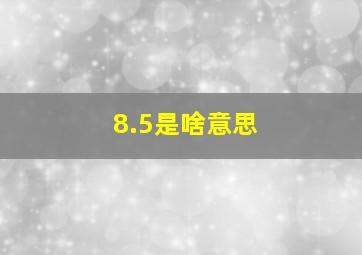 8.5是啥意思